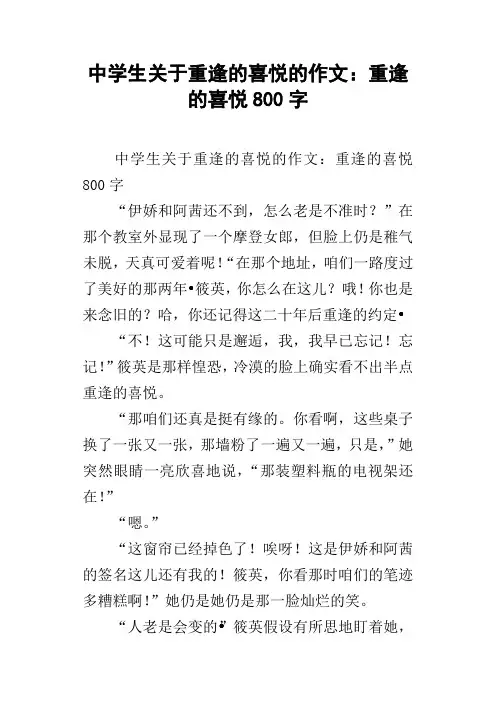 中学生关于重逢的喜悦的作文：重逢的喜悦 800 字

中学生关于重逢的喜悦的作文：重逢的喜悦 800 字

“伊娇和阿茜还不到，怎么老是不准时？”在那个教室外显现了一个摩登女郎，但脸上仍是稚气未脱，天真可爱着呢！“在那个地址，咱们一路度过了美好的那两年•筱英，你怎么在这儿？哦！你也是来念旧的？哈，你还记得这二十年后重逢的约定•

“不！这可能只是邂逅，我，我早已忘记！忘记！”筱英是那样惶恐，冷漠的脸上确实看不出半点重逢的喜悦。

“那咱们还真是挺有缘的。你看啊，这些桌子换了一张又一张，那墙粉了一遍又一遍，只是，”她突然眼睛一亮欣喜地说，“那装塑料瓶的电视架还在！”

“嗯。”

“这窗帘已经掉色了！唉呀！这是伊娇和阿茜的签名这儿还有我的！筱英，你看那时咱们的笔迹多糟糕啊！”她仍是她仍是那一脸灿烂的笑。

“人老是会变的•”筱英假设有所思地盯着她，